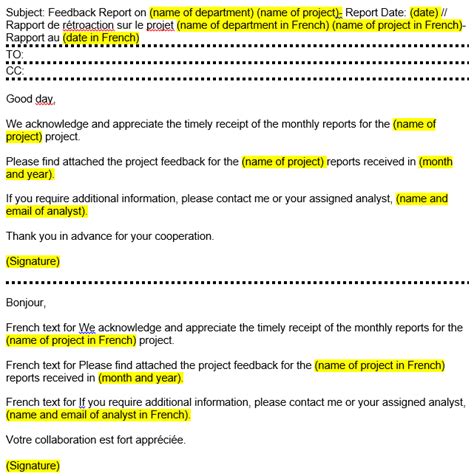 Subject: Feedback Report on (name of department) (name of project)- Report Date: (date) // Rapport de rétroaction sur le projet (name of department in French) (name of project in French)- Rapport au (date in French)

TO:

CC:

Good day,

We acknowledge and appreciate the timely receipt of the monthly reports for the (name of project) project.

Please find attached the project feedback for the (name of project) reports received in (month and year).

If you require additional information, please contact me or your assigned analyst, (name and email of analyst).

Thank you in advance for your cooperation.

(Signature)

Bonjour,

French text for We acknowledge and appreciate the timely receipt of the monthly reports for the (name of project in French) project.

French text for Please find attached the project feedback for the (name of project in French) reports received in (month and year).

French text for If you require additional information, please contact me or your assigned analyst, (name and email of analyst in French).

Votre collaboration est fort appréciée.

(Signature)